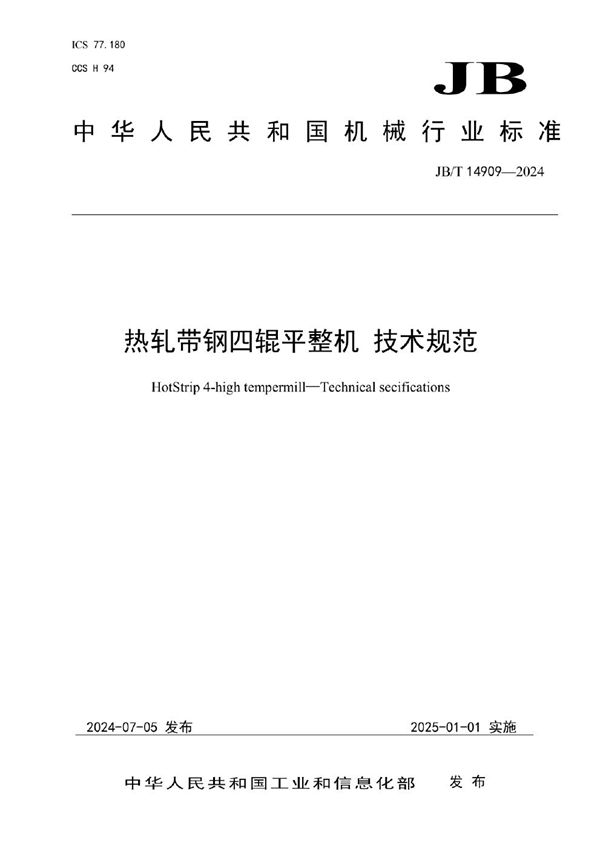 ICS 77.180
CCS H 94

JB

中华人民共和国机械行业标准

JB/T 14909—2024

热轧带钢四辊平整机 技术规范

HotStrip 4-high tempermill—Technical secifications

2024-07-05 发布

2025-01-01 实施

中华人民共和国工业和信息化部 发布